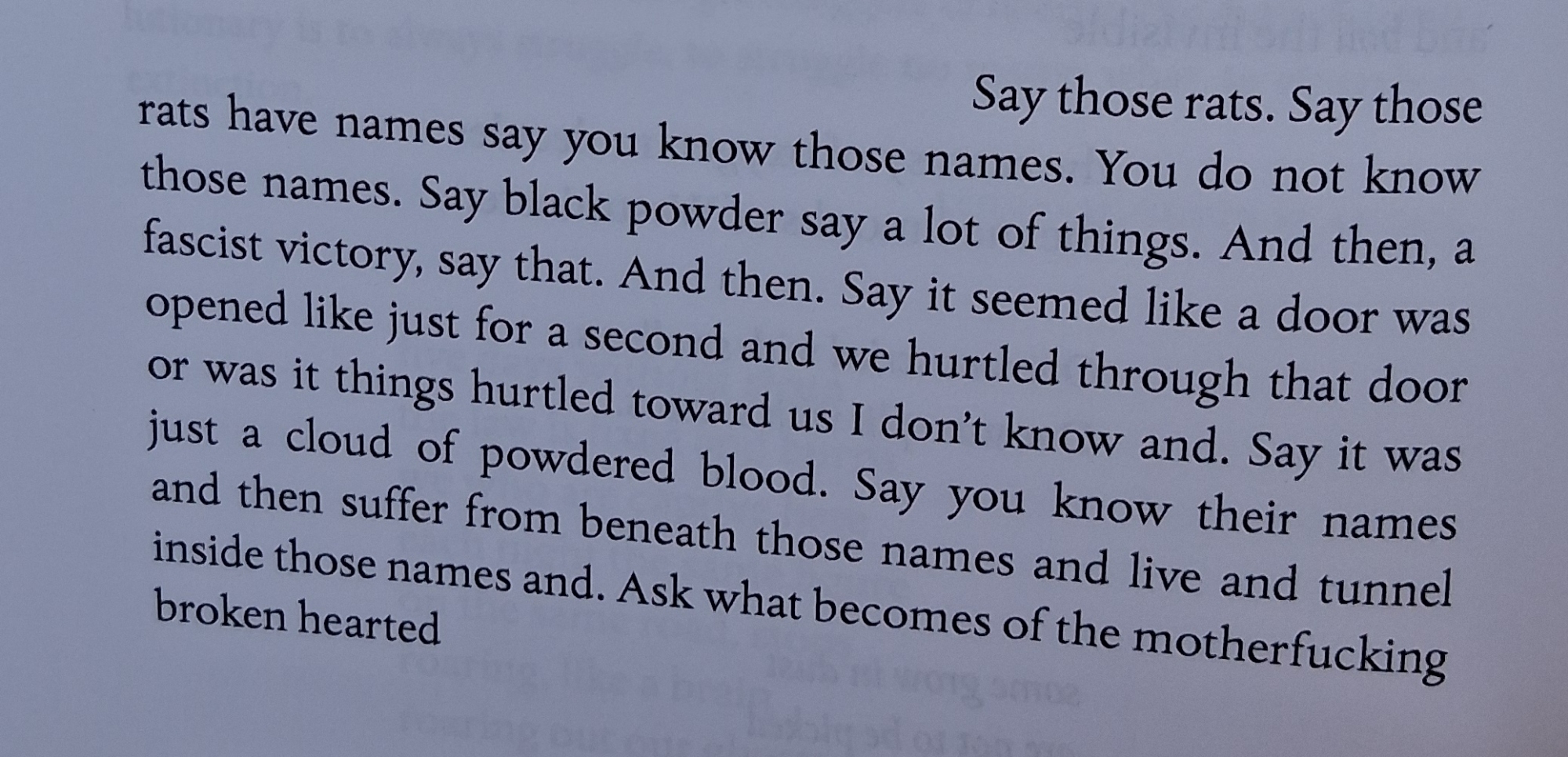 Say those rats. Say those rats have names say you know those names. You do not know those names. Say black powder say a lot of things. And then, a fascist victory, say that. And then. Say it seemed like a door was opened like just for a second and we hurtled through that door or was it things hurtled toward us I don't know and. Say it was just a cloud of powdered blood. Say you know their names and then suffer from beneath those names and live and tunnel inside those names and. Ask what becomes of the motherfucking broken hearted